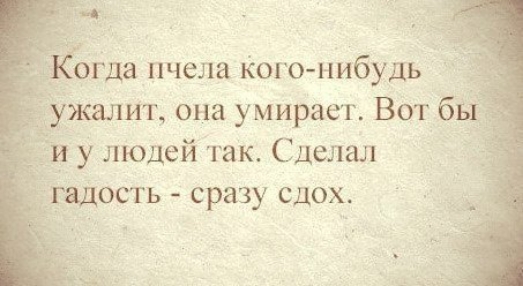 Когда пчела кого-нибудь ужалит, она умирает. Вот бы и у людей так. Сделал гадость - сразу сдох.